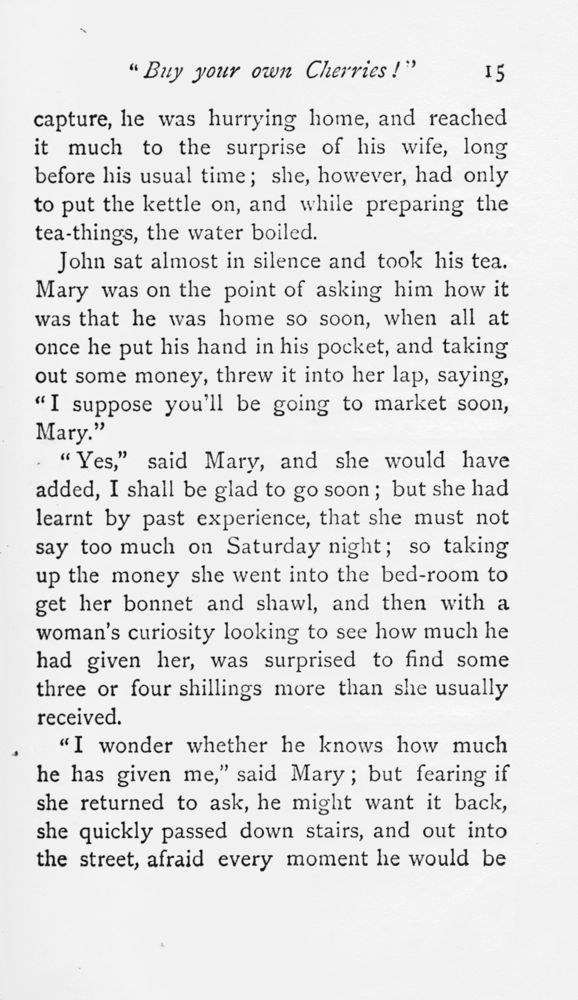 "Buy your own Cherries!" 15

capture, he was hurrying home, and reached it much to the surprise of his wife, long before his usual time; she, however, had only to put the kettle on, and while preparing the tea-things, the water boiled.

John sat almost in silence and took his tea. Mary was on the point of asking him how it was that he was home so soon, when all at once he put his hand in his pocket, and taking out some money, threw it into her lap, saying, "I suppose you'll be going to market soon, Mary."

"Yes," said Mary, and she would have added, I shall be glad to go soon; but she had learnt by past experience, that she must not say too much on Saturday night; so taking up the money she went into the bed-room to get her bonnet and shawl, and then with a woman's curiosity looking to see how much he had given her, was surprised to find some three or four shillings more than she usually received.

"I wonder whether he knows how much he has given me," said Mary; but fearing if she returned to ask, he might want it back, she quickly passed down stairs, and out into the street, afraid every moment he would be